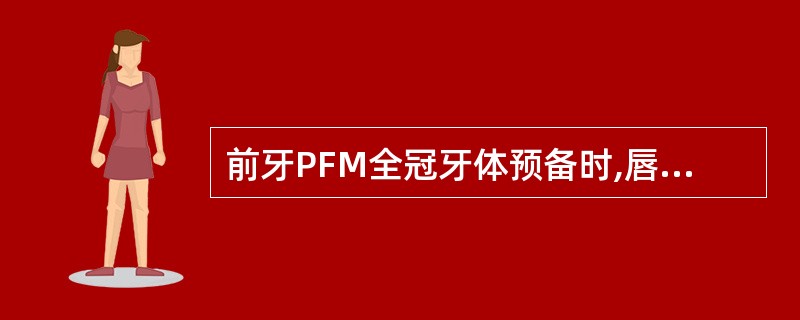 前牙PFM全冠牙体预备时,唇...